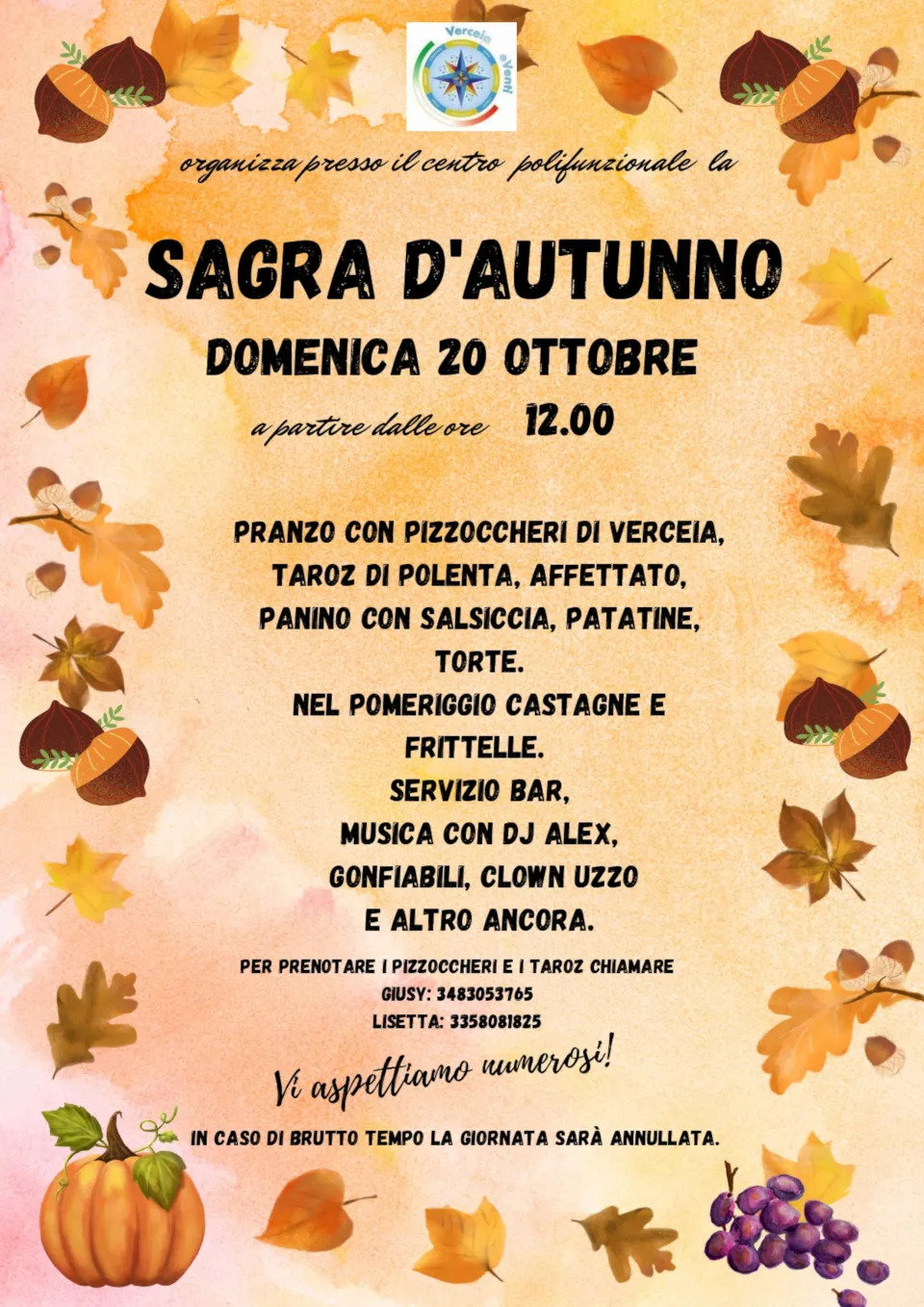 Verceia eVenti

organizza presso il centro polifunzionale la

SAGRA D'AUTUNNO

DOMENICA 20 OTTOBRE

a partire dalle ore 12.00

PRANZO CON PIZZOCCHERI DI VERCEIA, TAROZ DI POLENTA, AFFETTATO, PANINO CON SALSICCIA, PATATINE, TORTE.
NEL POMERIGGIO CASTAGNE E FRITTELLE.
SERVIZIO BAR, MUSICA CON DJ ALEX, GONFIABILI, CLOWN UZZO E ALTRO ANCORA.

PER PRENOTARE I PIZZOCCHERI E I TAROZ CHIAMARE
GIUSY: 3483053765
LISETTA: 3358081825

Vi aspettiamo numerosi!

IN CASO DI BRUTTO TEMPO LA GIORNATA SARÀ ANNULLATA.